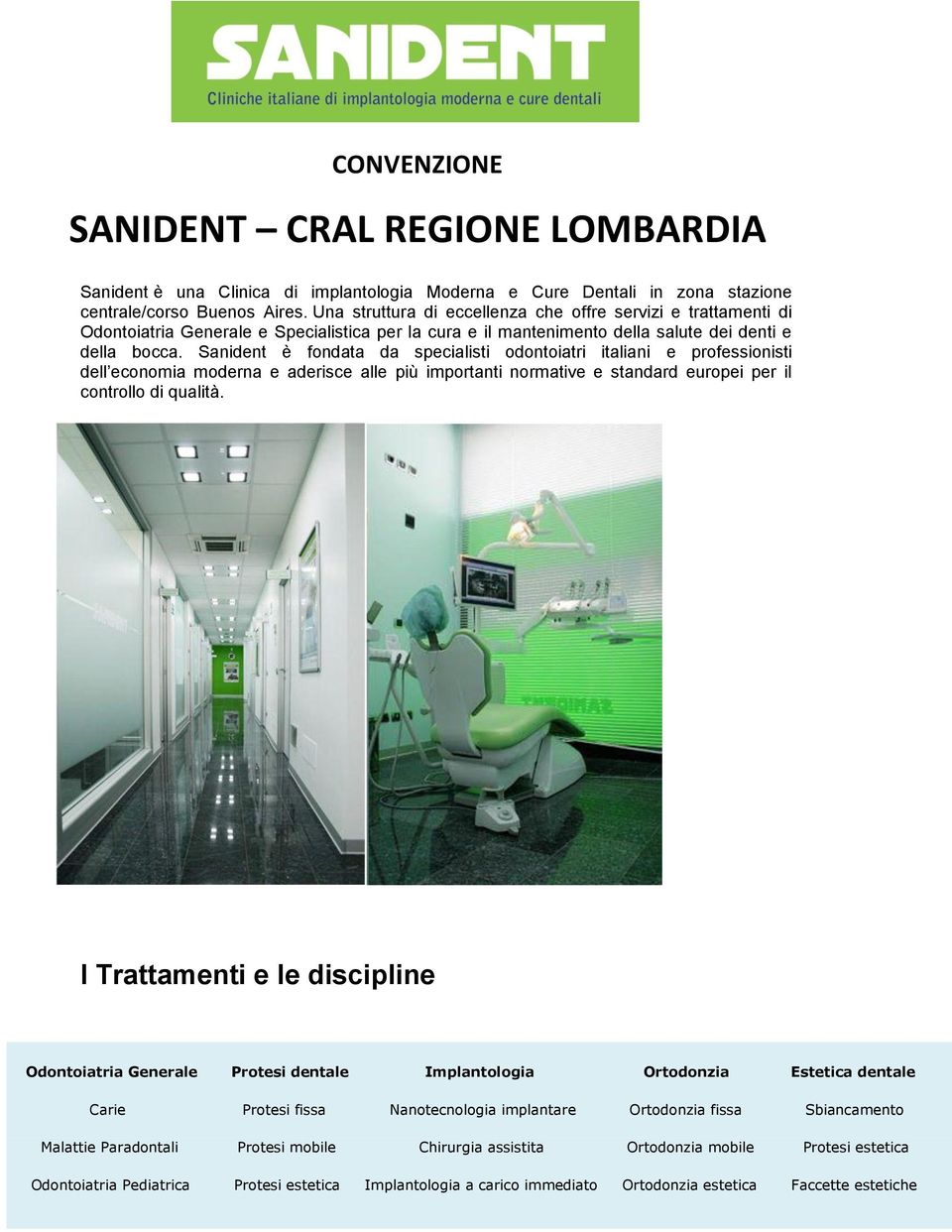 SANIDENT
Cliniche italiane di implantologia moderna e cure dentali

CONVENZIONE

SANIDENT – CRAL REGIONE LOMBARDIA

Sanident è una Clinica di implantologia Moderna e Cure Dentali in zona stazione centrale/corso Buenos Aires. Una struttura di eccellenza che offre servizi e trattamenti di Odontoiatria Generale e Specialistica per la cura e il mantenimento della salute dei denti e della bocca. Sanident è fondata da specialisti odontoiatri italiani e professionisti dell'economia moderna e aderisce alle più importanti normative e standard europei per il controllo di qualità.

I Trattamenti e le discipline

| Odontoiatria Generale | Protesi dentale | Implantologia | Ortodonzia | Estetica dentale |
|---|---|---|---|---|
| Carie | Protesi fissa | Nanotecnologia implantare | Ortodonzia fissa | Sbiancamento |
| Malattie Paradontali | Protesi mobile | Chirurgia assistita | Ortodonzia mobile | Protesi estetica |
| Odontoiatria Pediatrica | Protesi estetica | Implantologia a carico immediato | Ortodonzia estetica | Faccette estetiche |